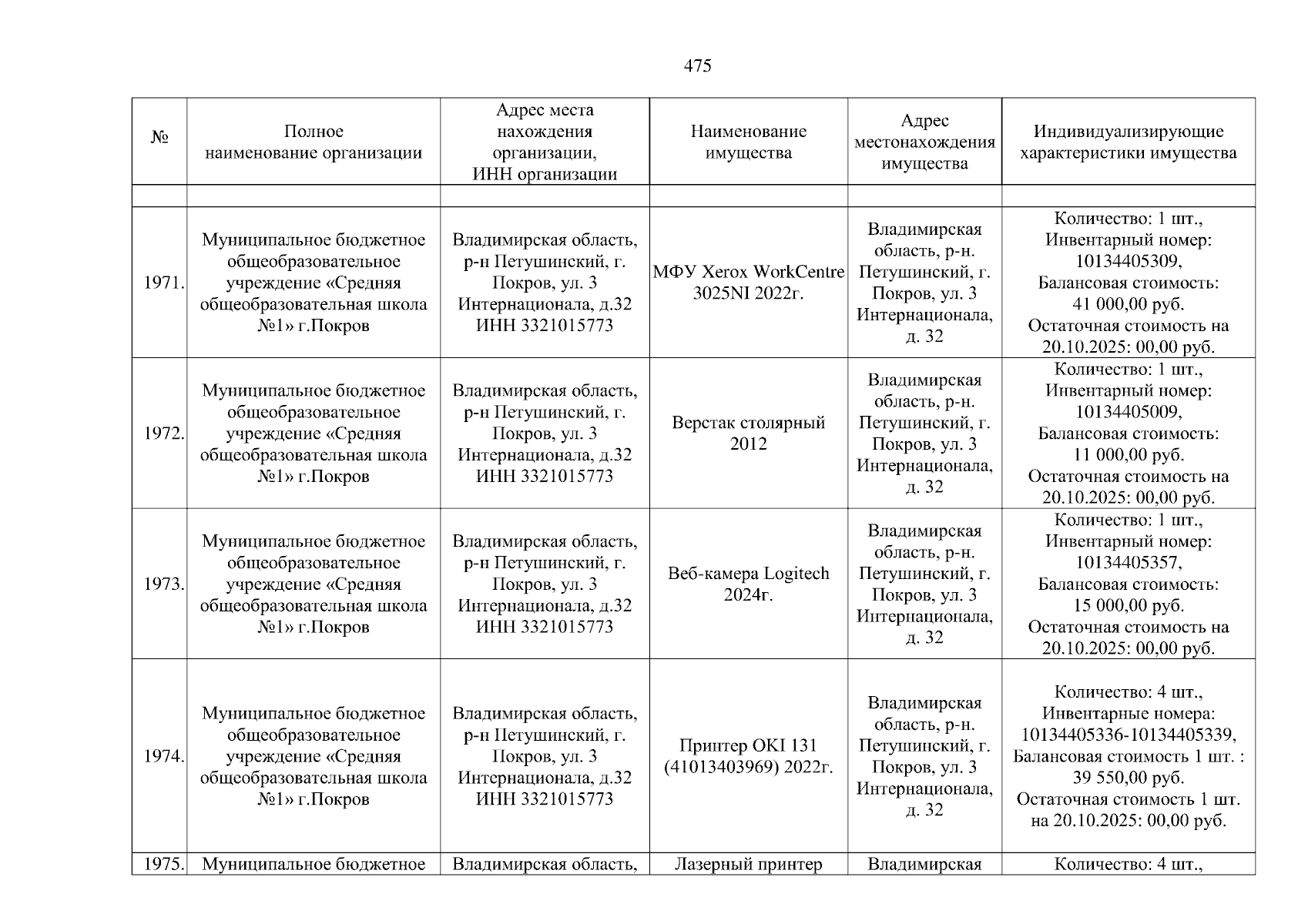 475

| № | Полное наименование организации | Адрес места нахождения организации, ИНН организации | Наименование имущества | Адрес местонахождения имущества | Индивидуализирующие характеристики имущества |
|---|---|---|---|---|---|
| | | | | | |
| 1971. | Муниципальное бюджетное общеобразовательное учреждение «Средняя общеобразовательная школа №1» г.Покров | Владимирская область, р-н Петушинский, г. Покров, ул. 3 Интернационала, д.32 ИНН 3321015773 | МФУ Xerox WorkCentre 3025NI 2022г. | Владимирская область, р-н. Петушинский, г. Покров, ул. 3 Интернационала, д. 32 | Количество: 1 шт., Инвентарный номер: 10134405309, Балансовая стоимость: 41 000,00 руб. Остаточная стоимость на 20.10.2025: 00,00 руб. |
| 1972. | Муниципальное бюджетное общеобразовательное учреждение «Средняя общеобразовательная школа №1» г.Покров | Владимирская область, р-н Петушинский, г. Покров, ул. 3 Интернационала, д.32 ИНН 3321015773 | Верстак столярный 2012 | Владимирская область, р-н. Петушинский, г. Покров, ул. 3 Интернационала, д. 32 | Количество: 1 шт., Инвентарный номер: 10134405009, Балансовая стоимость: 11 000,00 руб. Остаточная стоимость на 20.10.2025: 00,00 руб. |
| 1973. | Муниципальное бюджетное общеобразовательное учреждение «Средняя общеобразовательная школа №1» г.Покров | Владимирская область, р-н Петушинский, г. Покров, ул. 3 Интернационала, д.32 ИНН 3321015773 | Веб-камера Logitech 2024г. | Владимирская область, р-н. Петушинский, г. Покров, ул. 3 Интернационала, д. 32 | Количество: 1 шт., Инвентарный номер: 10134405357, Балансовая стоимость: 15 000,00 руб. Остаточная стоимость на 20.10.2025: 00,00 руб. |
| 1974. | Муниципальное бюджетное общеобразовательное учреждение «Средняя общеобразовательная школа №1» г.Покров | Владимирская область, р-н Петушинский, г. Покров, ул. 3 Интернационала, д.32 ИНН 3321015773 | Принтер OKI 131 (41013403969) 2022г. | Владимирская область, р-н. Петушинский, г. Покров, ул. 3 Интернационала, д. 32 | Количество: 4 шт., Инвентарные номера: 10134405336-10134405339, Балансовая стоимость 1 шт. : 39 550,00 руб. Остаточная стоимость 1 шт. на 20.10.2025: 00,00 руб. |
| 1975. | Муниципальное бюджетное | Владимирская область, | Лазерный принтер | Владимирская | Количество: 4 шт., |